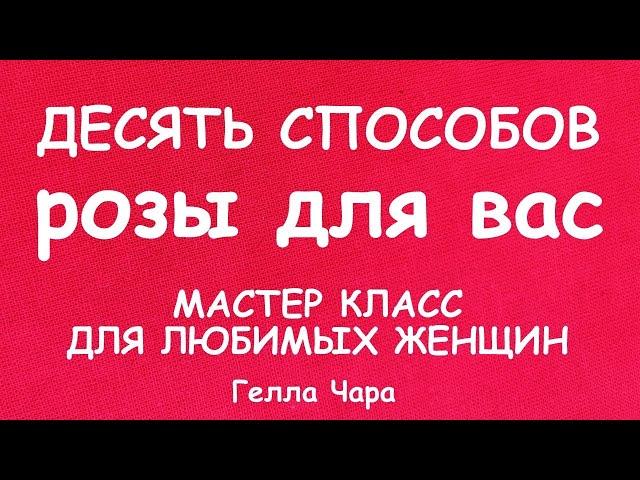 ДЕСЯТЬ СПОСОБОВ
розы для вас

МАСТЕР КЛАСС
ДЛЯ ЛЮБИМЫХ ЖЕНЩИН

Гелла Чара